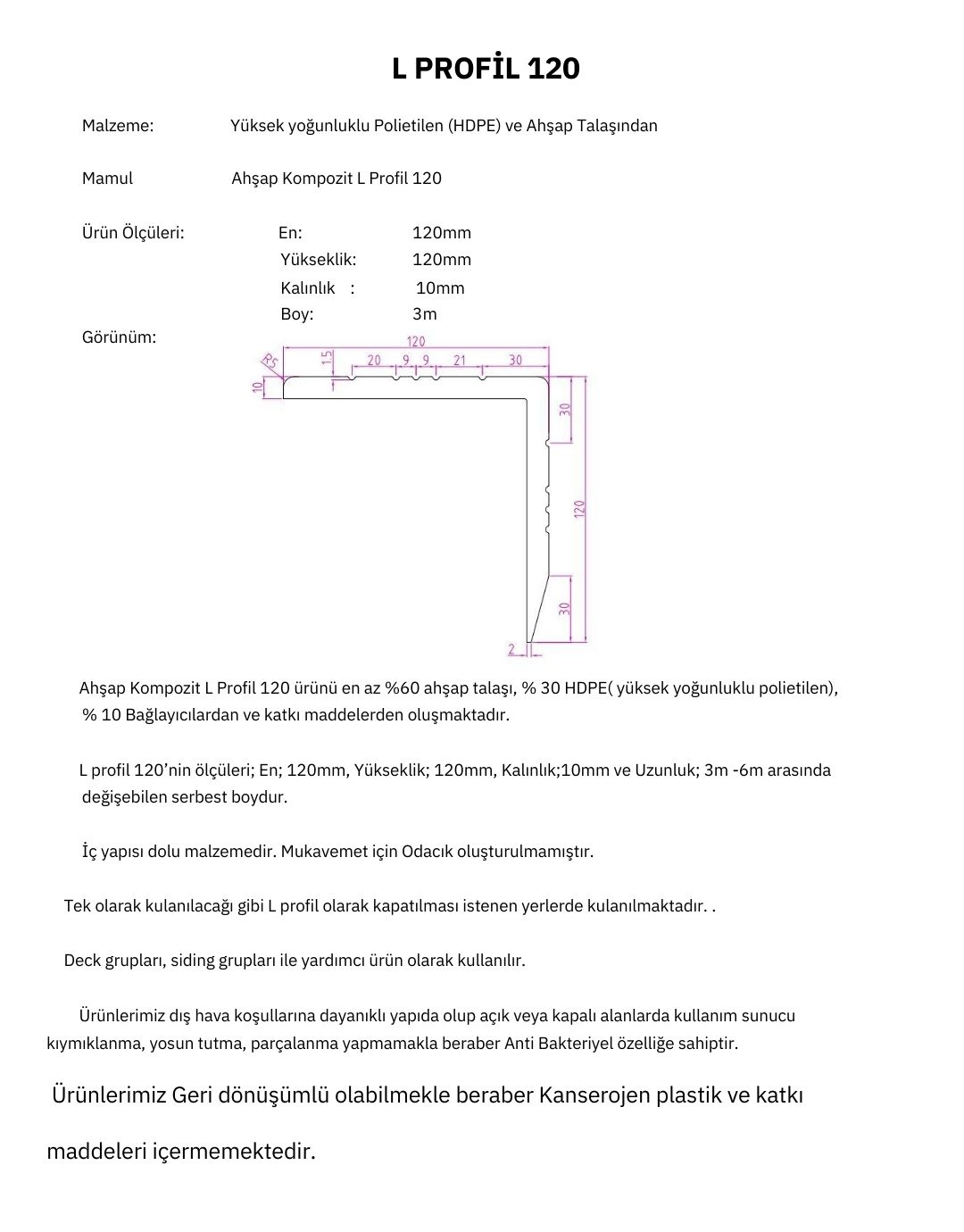 L PROFİL 120

Malzeme: Yüksek yoğunluklu Polietilen (HDPE) ve Ahşap Talaşından

Mamul Ahşap Kompozit L Profil 120

Ürün Ölçüleri: En: 120mm
Yükseklik: 120mm
Kalınlık : 10mm
Boy: 3m

Görünüm:

120
R5
15
20 9 9 21 30
10
30
120
30
2

Ahşap Kompozit L Profil 120 ürünü en az %60 ahşap talaşı, % 30 HDPE( yüksek yoğunluklu polietilen), % 10 Bağlayıcılardan ve katkı maddelerden oluşmaktadır.

L profil 120'nin ölçüleri; En; 120mm, Yükseklik; 120mm, Kalınlık;10mm ve Uzunluk; 3m -6m arasında değişebilen serbest boydur.

İç yapısı dolu malzemedir. Mukavemet için Odacık oluşturulmamıştır.

Tek olarak kulanılacağı gibi L profil olarak kapatılması istenen yerlerde kulanılmaktadır. .

Deck grupları, siding grupları ile yardımcı ürün olarak kullanılır.

Ürünlerimiz dış hava koşullarına dayanıklı yapıda olup açık veya kapalı alanlarda kullanım sunucu kıymıklanma, yosun tutma, parçalanma yapmamakla beraber Anti Bakteriyel özelliğe sahiptir.

Ürünlerimiz Geri dönüşümlü olabilmekle beraber Kanserojen plastik ve katkı maddeleri içermemektedir.